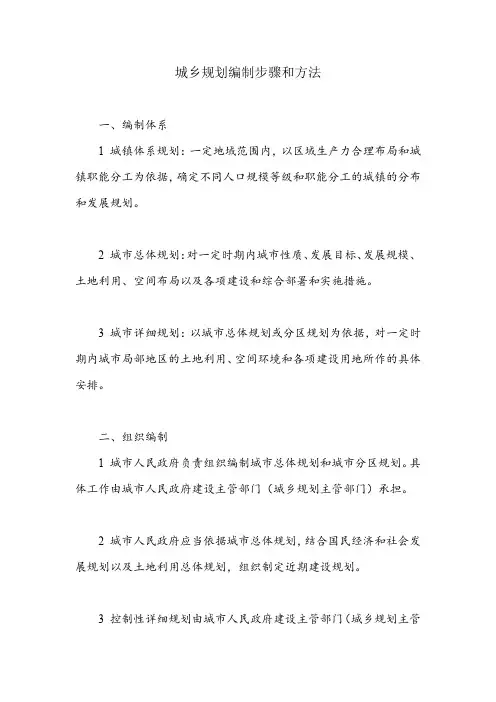 城乡规划编制步骤和方法

一、编制体系

1 城镇体系规划：一定地域范围内，以区域生产力合理布局和城镇职能分工为依据，确定不同人口规模等级和职能分工的城镇的分布和发展规划。

2 城市总体规划：对一定时期内城市性质、发展目标、发展规模、土地利用、空间布局以及各项建设和综合部署和实施措施。

3 城市详细规划：以城市总体规划或分区规划为依据，对一定时期内城市局部地区的土地利用、空间环境和各项建设用地所作的具体安排。

二、组织编制

1 城市人民政府负责组织编制城市总体规划和城市分区规划。具体工作由城市人民政府建设主管部门（城乡规划主管部门）承担。

2 城市人民政府应当依据城市总体规划，结合国民经济和社会发展规划以及土地利用总体规划，组织制定近期建设规划。

3 控制性详细规划由城市人民政府建设主管部门（城乡规划主管